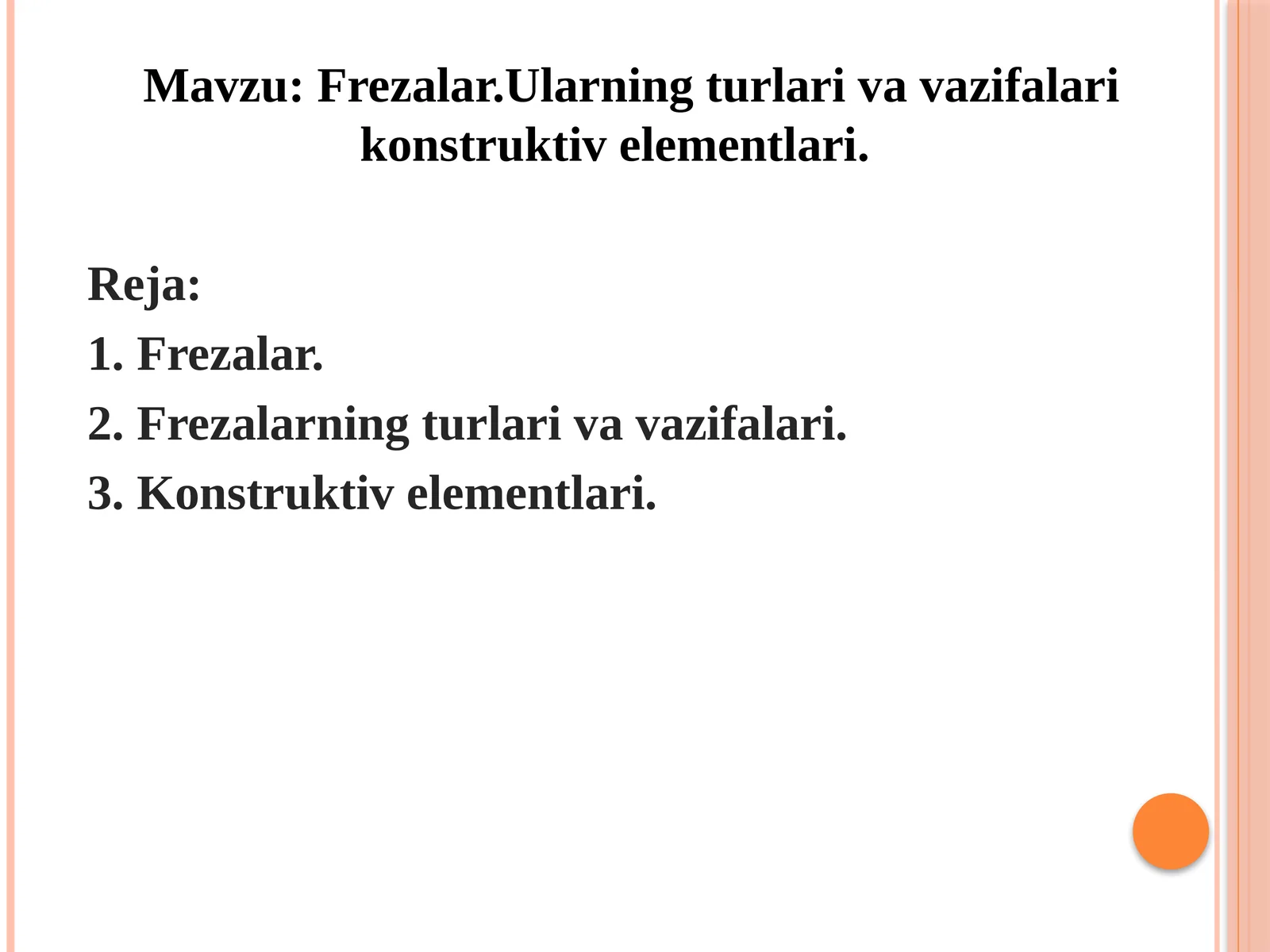 Mavzu: Frezalar.Ularning turlari va vazifalari konstruktiv elementlari.

Reja:
1. Frezalar.
2. Frezalarning turlari va vazifalari.
3. Konstruktiv elementlari.